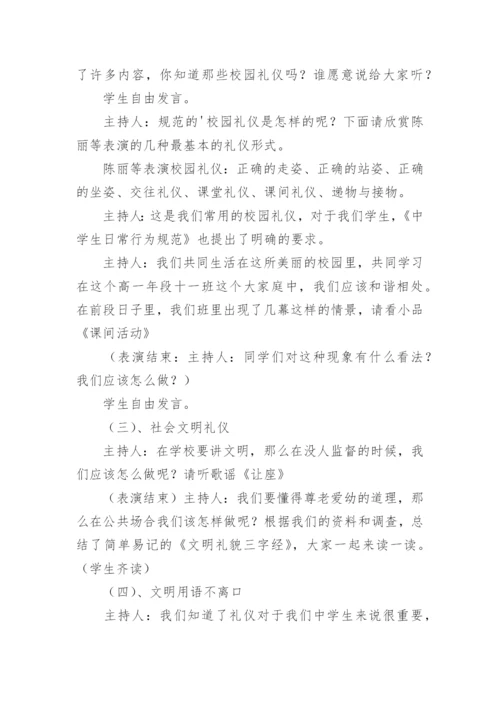 了许多内容，你知道那些校园礼仪吗？谁愿意说给大家听？

学生自由发言。

主持人：规范的'校园礼仪是怎样的呢？下面请欣赏陈丽等表演的几种最基本的礼仪形式。

陈丽等表演校园礼仪：正确的走姿、正确的站姿、正确的坐姿、交往礼仪、课堂礼仪、课间礼仪、递物与接物。

主持人：这是我们常用的校园礼仪，对于我们学生，《中学生日常行为规范》也提出了明确的要求。

主持人：我们共同生活在这所美丽的校园里，共同学习在这个高一年段十一班这个大家庭中，我们应该和谐相处。在前段日子里，我们班里出现了几幕这样的情景，请看小品《课间活动》

（表演结束：主持人：同学们对这种现象有什么看法？我们应该怎么做？）

学生自由发言。

（三）、社会文明礼仪

主持人：在学校要讲文明，那么在没人监督的时候，我们应该怎么做呢？请听歌谣《让座》

（表演结束）主持人：我们要懂得尊老爱幼的道理，那么在公共场合我们该怎样做呢？根据我们的资料和调查，总结了简单易记的《文明礼貌三字经》，大家一起来读一读。（学生齐读）

（四）、文明用语不离口

主持人：我们知道了礼仪对于我们中学生来说很重要，